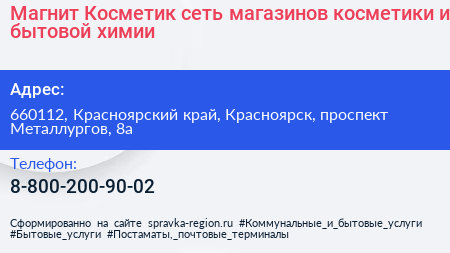 Магнит Косметик сеть магазинов косметики и бытовой химии

Адрес:

660112, Красноярский край, Красноярск, проспект Металлургов, 8а

Телефон:

8-800-200-90-02

Сформированно на сайте spravka-region.ru #Коммунальные_и_бытовые_услуги #Бытовые_услуги #Постаматы,_почтовые_терминалы